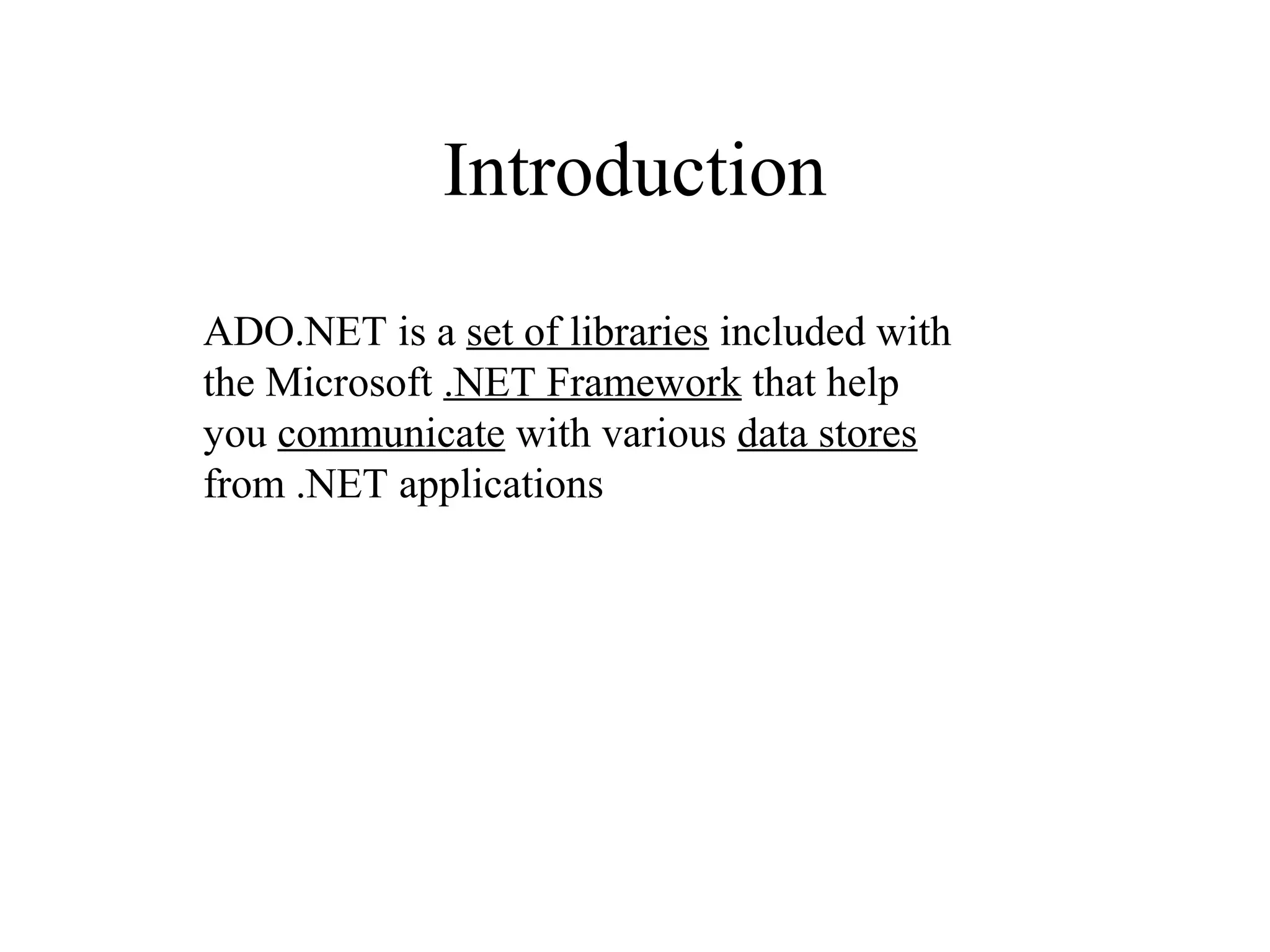 Introduction

ADO.NET is a set of libraries included with the Microsoft .NET Framework that help you communicate with various data stores from .NET applications